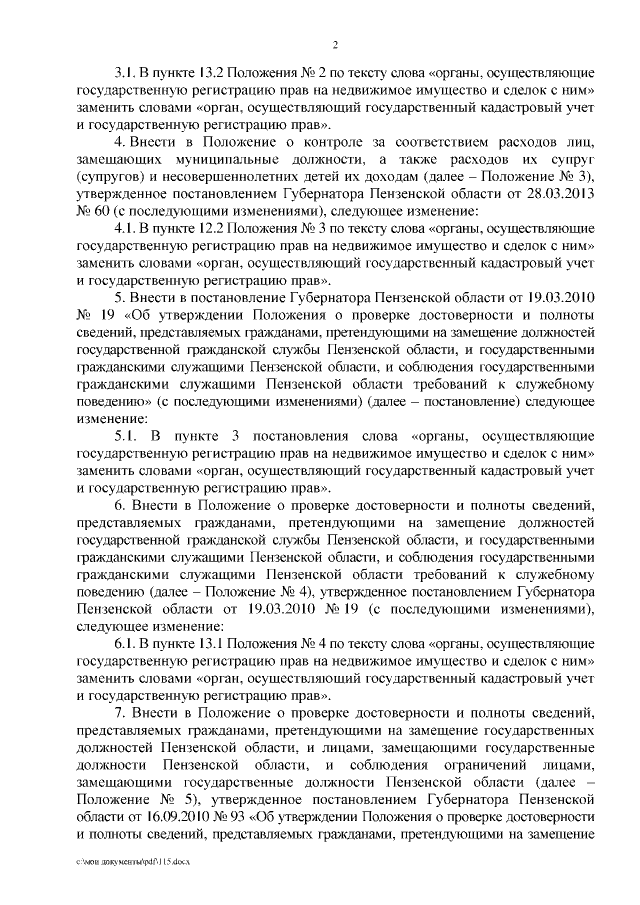 2

3.1. В пункте 13.2 Положения № 2 по тексту слова «органы, осуществляющие государственную регистрацию прав на недвижимое имущество и сделок с ним» заменить словами «орган, осуществляющий государственный кадастровый учет и государственную регистрацию прав».

4. Внести в Положение о контроле за соответствием расходов лиц, замещающих муниципальные должности, а также расходов их супруг (супругов) и несовершеннолетних детей их доходам (далее – Положение № 3), утвержденное постановлением Губернатора Пензенской области от 28.03.2013 № 60 (с последующими изменениями), следующее изменение:

4.1. В пункте 12.2 Положения № 3 по тексту слова «органы, осуществляющие государственную регистрацию прав на недвижимое имущество и сделок с ним» заменить словами «орган, осуществляющий государственный кадастровый учет и государственную регистрацию прав».

5. Внести в постановление Губернатора Пензенской области от 19.03.2010 № 19 «Об утверждении Положения о проверке достоверности и полноты сведений, представляемых гражданами, претендующими на замещение должностей государственной гражданской службы Пензенской области, и государственными гражданскими служащими Пензенской области, и соблюдения государственными гражданскими служащими Пензенской области требований к служебному поведению» (с последующими изменениями) (далее – постановление) следующее изменение:

5.1. В пункте 3 постановления слова «органы, осуществляющие государственную регистрацию прав на недвижимое имущество и сделок с ним» заменить словами «орган, осуществляющий государственный кадастровый учет и государственную регистрацию прав».

6. Внести в Положение о проверке достоверности и полноты сведений, представляемых гражданами, претендующими на замещение должностей государственной гражданской службы Пензенской области, и государственными гражданскими служащими Пензенской области, и соблюдения государственными гражданскими служащими Пензенской области требований к служебному поведению (далее – Положение № 4), утвержденное постановлением Губернатора Пензенской области от 19.03.2010 № 19 (с последующими изменениями), следующее изменение:

6.1. В пункте 13.1 Положения № 4 по тексту слова «органы, осуществляющие государственную регистрацию прав на недвижимое имущество и сделок с ним» заменить словами «орган, осуществляющий государственный кадастровый учет и государственную регистрацию прав».

7. Внести в Положение о проверке достоверности и полноты сведений, представляемых гражданами, претендующими на замещение государственных должностей Пензенской области, и лицами, замещающими государственные должности Пензенской области, и соблюдения ограничений лицами, замещающими государственные должности Пензенской области (далее – Положение № 5), утвержденное постановлением Губернатора Пензенской области от 16.09.2010 № 93 «Об утверждении Положения о проверке достоверности и полноты сведений, представляемых гражданами, претендующими на замещение

c:\мои документы\pdf\115.docx